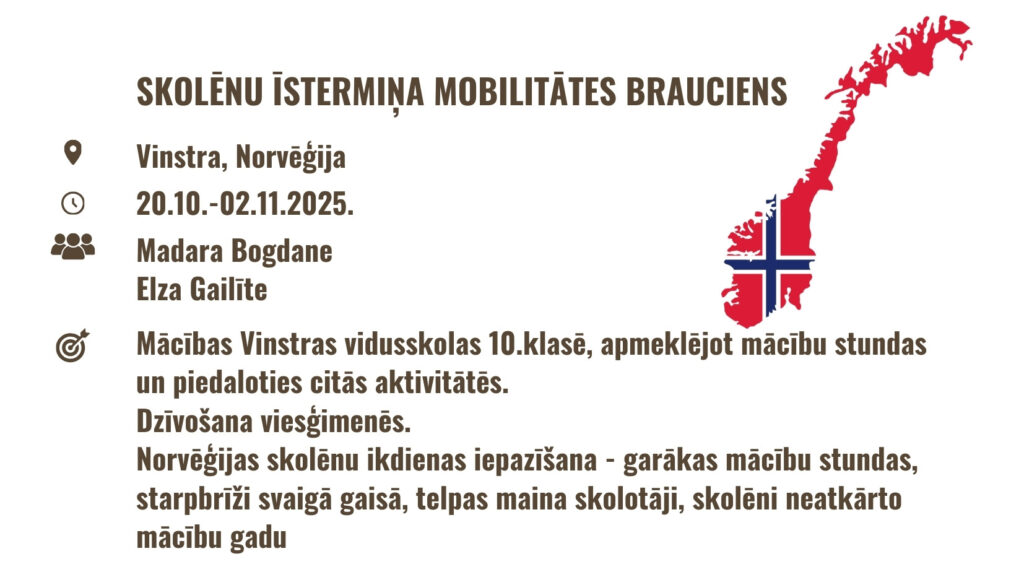 SKOLĒNU ĪSTERMIŅA MOBILITĀTES BRAUCIENS

Vinstra, Norvēģija

20.10.-02.11.2025.

Madara Bogdane
Elza Gailīte

Mācības Vinstras vidusskolas 10.klasē, apmeklējot mācību stundas un piedaloties citās aktivitātēs.
Dzīvošana viesģimenēs.
Norvēģijas skolēnu ikdienas iepazīšana - garākas mācību stundas, starpbrīži svaigā gaisā, telpas maina skolotāji, skolēni neatkārto mācību gadu